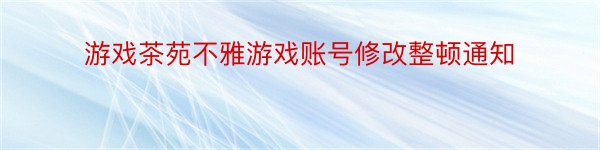 游戏茶苑不雅游戏账号修改整顿通知